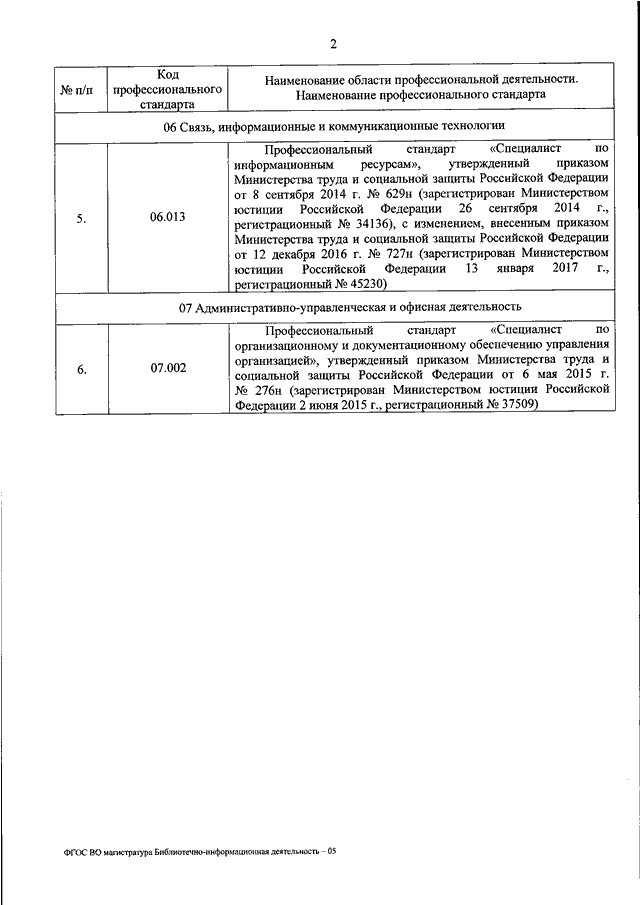 2

| № п/п | Код профессионального стандарта | Наименование области профессиональной деятельности. Наименование профессионального стандарта |
|---|---|---|
| 06 Связь, информационные и коммуникационные технологии | | |
| 5. | 06.013 | Профессиональный стандарт «Специалист по информационным ресурсам», утвержденный приказом Министерства труда и социальной защиты Российской Федерации от 8 сентября 2014 г. № 629н (зарегистрирован Министерством юстиции Российской Федерации 26 сентября 2014 г., регистрационный № 34136), с изменением, внесенным приказом Министерства труда и социальной защиты Российской Федерации от 12 декабря 2016 г. № 727н (зарегистрирован Министерством юстиции Российской Федерации 13 января 2017 г., регистрационный № 45230) |
| 07 Административно-управленческая и офисная деятельность | | |
| 6. | 07.002 | Профессиональный стандарт «Специалист по организационному и документационному обеспечению управления организацией», утвержденный приказом Министерства труда и социальной защиты Российской Федерации от 6 мая 2015 г. № 276н (зарегистрирован Министерством юстиции Российской Федерации 2 июня 2015 г., регистрационный № 37509) |

ФГОС ВО магистратура Библиотечно-информационная деятельность – 05